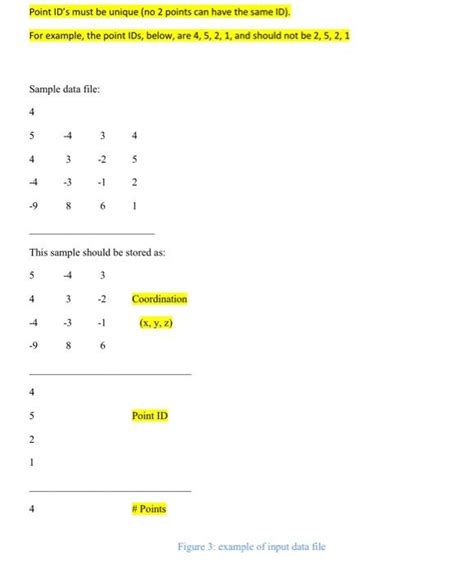 Point ID's must be unique (no 2 points can have the same ID).

For example, the point IDs, below, are 4, 5, 2, 1, and should not be 2, 5, 2, 1

Sample data file:

4

5 -4 3 4

4 3 -2 5

-4 -3 -1 2

-9 8 6 1

This sample should be stored as:

5 -4 3

4 3 -2 Coordination

-4 -3 -1 (x, y, z)

-9 8 6

4

5 Point ID

2

1

4 # Points

Figure 3: example of input data file